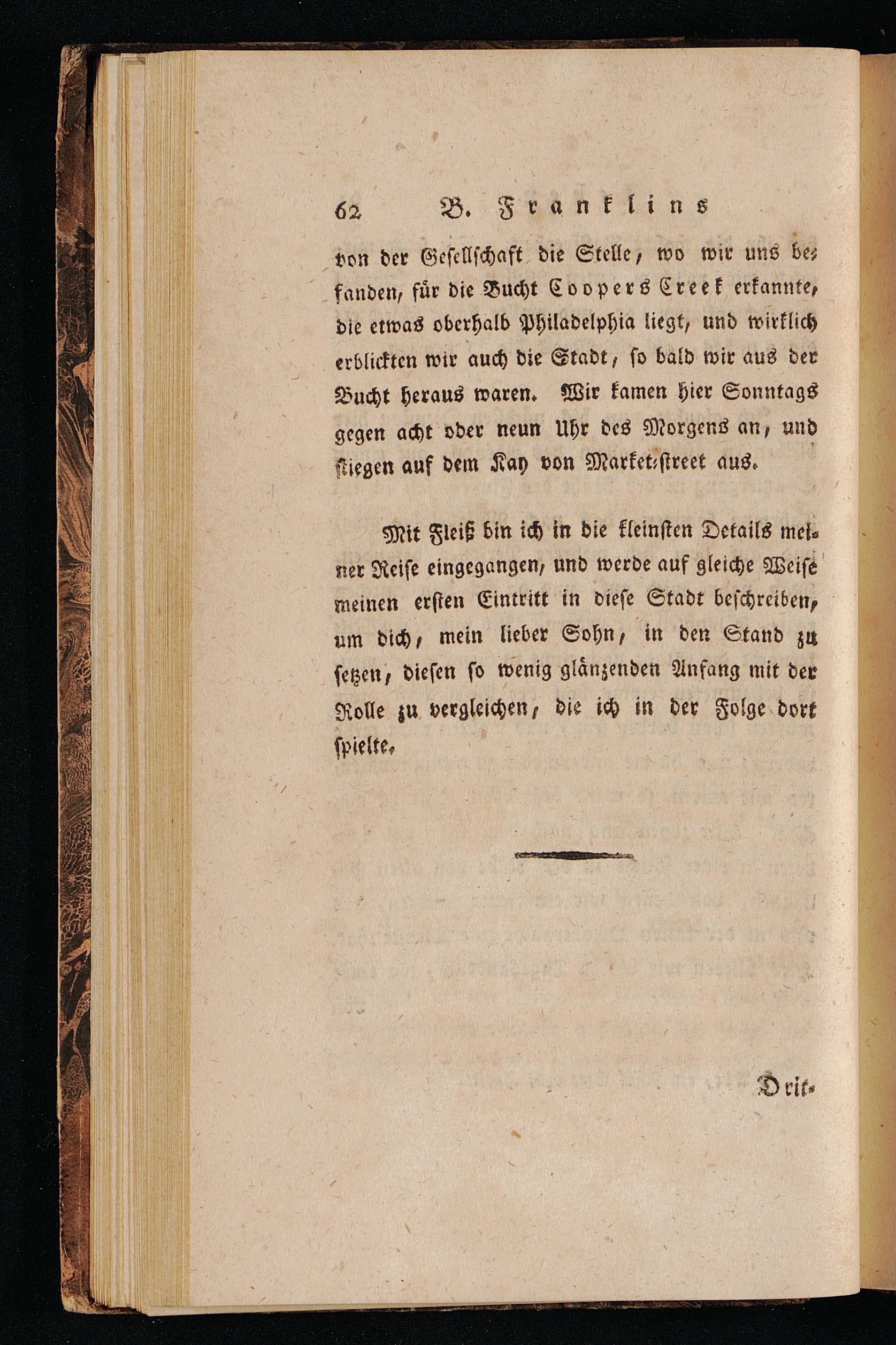 62 B. Franklins

von der Gesellschaft die Stelle, wo wir uns befanden, für die Bucht Coopers Creek erkannte, die etwas oberhalb Philadelphia liegt, und wirklich erblickten wir auch die Stadt, so bald wir aus der Bucht heraus waren. Wir kamen hier Sonntags gegen acht oder neun Uhr des Morgens an, und stiegen auf dem Kay von Market-street aus.

Mit Fleiß bin ich in die kleinsten Details meiner Reise eingegangen, und werde auf gleiche Weise meinen ersten Eintritt in diese Stadt beschreiben, um dich, mein lieber Sohn, in den Stand zu setzen, diesen so wenig glänzenden Anfang mit der Rolle zu vergleichen, die ich in der Folge dort spielte.

Drit-